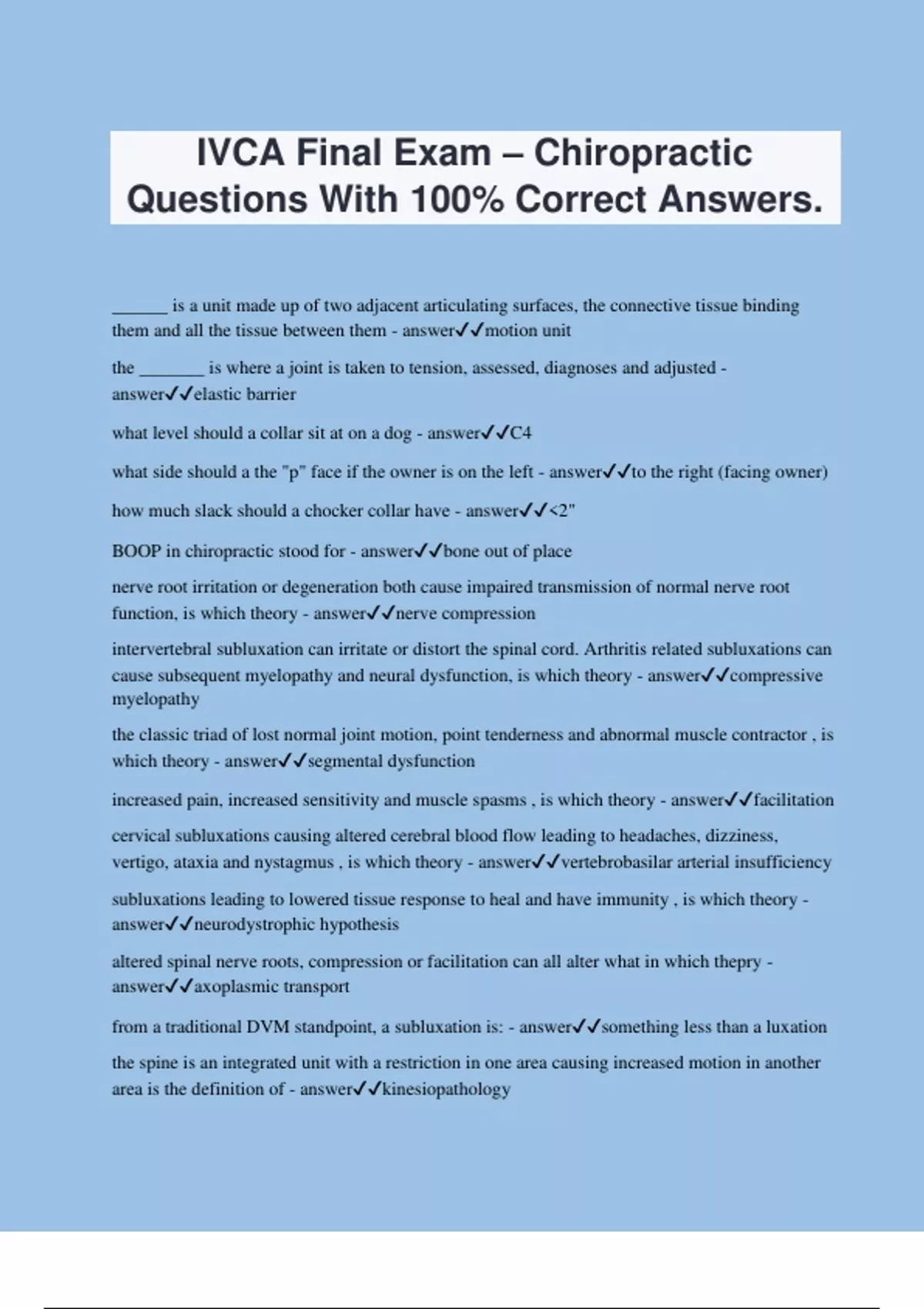 IVCA Final Exam – Chiropractic Questions With 100% Correct Answers.

____ is a unit made up of two adjacent articulating surfaces, the connective tissue binding them and all the tissue between them - answer✓✓motion unit

the ____ is where a joint is taken to tension, assessed, diagnoses and adjusted - answer✓✓elastic barrier

what level should a collar sit at on a dog - answer✓✓C4

what side should a the "p" face if the owner is on the left - answer✓✓to the right (facing owner)

how much slack should a chocker collar have - answer✓✓<2"

BOOP in chiropractic stood for - answer✓✓bone out of place

nerve root irritation or degeneration both cause impaired transmission of normal nerve root function, is which theory - answer✓✓nerve compression

intervertebral subluxation can irritate or distort the spinal cord. Arthritis related subluxations can cause subsequent myelopathy and neural dysfunction, is which theory - answer✓✓compressive myelopathy

the classic triad of lost normal joint motion, point tenderness and abnormal muscle contractor , is which theory - answer✓✓segmental dysfunction

increased pain, increased sensitivity and muscle spasms , is which theory - answer✓✓facilitation

cervical subluxations causing altered cerebral blood flow leading to headaches, dizziness, vertigo, ataxia and nystagmus , is which theory - answer✓✓vertebrobasilar arterial insufficiency

subluxations leading to lowered tissue response to heal and have immunity , is which theory - answer✓✓neurodystrophic hypothesis

altered spinal nerve roots, compression or facilitation can all alter what in which thepry - answer✓✓axoplasmic transport

from a traditional DVM standpoint, a subluxation is: - answer✓✓something less than a luxation

the spine is an integrated unit with a restriction in one area causing increased motion in another area is the definition of - answer✓✓kinesiopathology